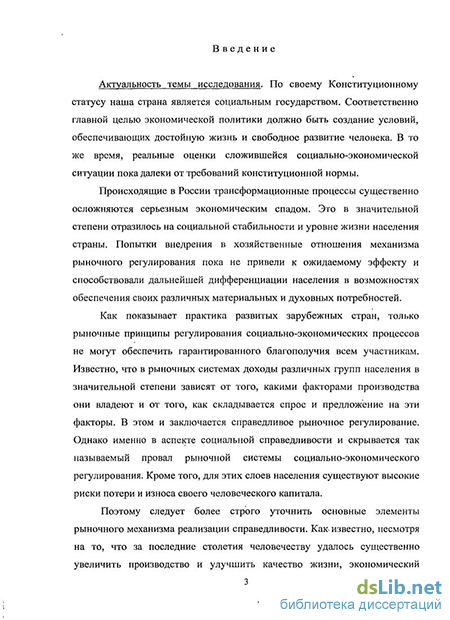 Введение

Актуальность темы исследования. По своему Конституционному статусу наша страна является социальным государством. Соответственно главной целью экономической политики должно быть создание условий, обеспечивающих достойную жизнь и свободное развитие человека. В то же время, реальные оценки сложившейся социально-экономической ситуации пока далеки от требований конституционной нормы.

Происходящие в России трансформационные процессы существенно осложняются серьезным экономическим спадом. Это в значительной степени отразилось на социальной стабильности и уровне жизни населения страны. Попытки внедрения в хозяйственные отношения механизма рыночного регулирования пока не привели к ожидаемому эффекту и способствовали дальнейшей дифференциации населения в возможностях обеспечения своих различных материальных и духовных потребностей.

Как показывает практика развитых зарубежных стран, только рыночные принципы регулирования социально-экономических процессов не могут обеспечить гарантированного благополучия всем участникам. Известно, что в рыночных системах доходы различных групп населения в значительной степени зависят от того, какими факторами производства они владеют и от того, как складывается спрос и предложение на эти факторы. В этом и заключается справедливое рыночное регулирование. Однако именно в аспекте социальной справедливости и скрывается так называемый провал рыночной системы социально-экономического регулирования. Кроме того, для этих слоев населения существуют высокие риски потери и износа своего человеческого капитала.

Поэтому следует более строго уточнить основные элементы рыночного механизма реализации справедливости. Как известно, несмотря на то, что за последние столетия человечеству удалось существенно увеличить производство и улучшить качество жизни, экономический

3

dsLib.net
библиотека диссертаций